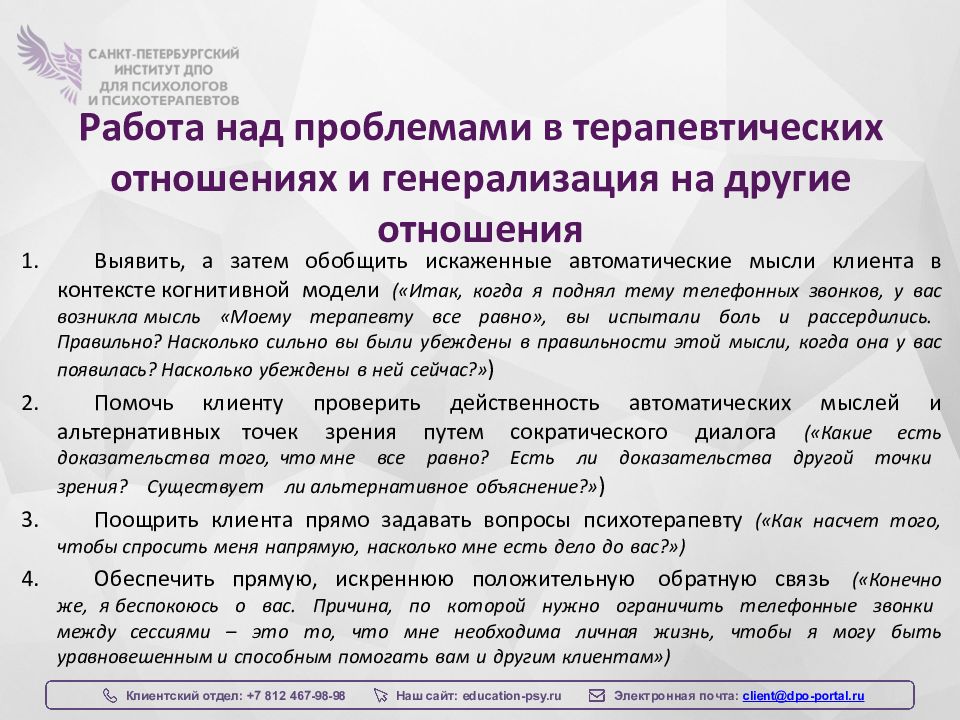 САНКТ-ПЕТЕРБУРГСКИЙ ИНСТИТУТ ДПО ДЛЯ ПСИХОЛОГОВ И ПСИХОТЕРАПЕВТОВ

Работа над проблемами в терапевтических отношениях и генерализация на другие отношения

1. Выявить, а затем обобщить искаженные автоматические мысли клиента в контексте когнитивной модели («Итак, когда я поднял тему телефонных звонков, у вас возникла мысль «Моему терапевту все равно», вы испытали боль и рассердились. Правильно? Насколько сильно вы были убеждены в правильности этой мысли, когда она у вас появилась? Насколько убеждены в ней сейчас?»)

2. Помочь клиенту проверить действенность автоматических мыслей и альтернативных точек зрения путем сократического диалога («Какие есть доказательства того, что мне все равно? Есть ли доказательства другой точки зрения? Существует ли альтернативное объяснение?»)

3. Поощрить клиента прямо задавать вопросы психотерапевту («Как насчет того, чтобы спросить меня напрямую, насколько мне есть дело до вас?»)

4. Обеспечить прямую, искреннюю положительную обратную связь («Конечно же, я беспокоюсь о вас. Причина, по которой нужно ограничить телефонные звонки между сессиями – это то, что мне необходима личная жизнь, чтобы я могу быть уравновешенным и способным помогать вам и другим клиентам»)

Клиентский отдел: +7 812 467-98-98 Наш сайт: education-psy.ru Электронная почта: client@dpo-portal.ru